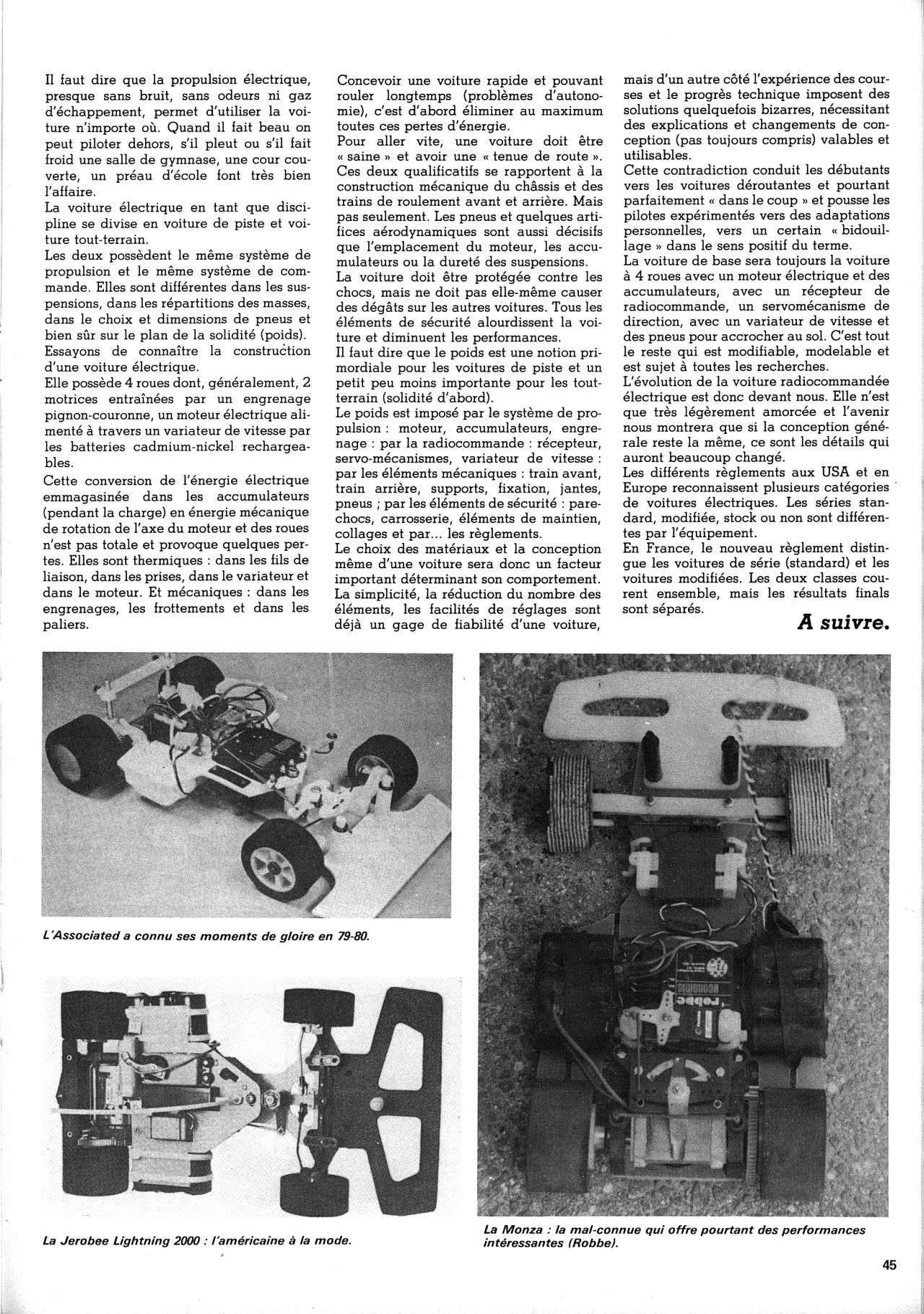 Il faut dire que la propulsion électrique, presque sans bruit, sans odeurs ni gaz d'échappement, permet d'utiliser la voiture n'importe où. Quand il fait beau on peut piloter dehors, s'il pleut ou s'il fait froid une salle de gymnase, une cour couverte, un préau d'école font très bien l'affaire.
La voiture électrique en tant que discipline se divise en voiture de piste et voiture tout-terrain.
Les deux possèdent le même système de propulsion et le même système de commande. Elles sont différentes dans les suspensions, dans les répartitions des masses, dans le choix et dimensions de pneus et bien sûr sur le plan de la solidité (poids).
Essayons de connaître la construction d'une voiture électrique.
Elle possède 4 roues dont, généralement, 2 motrices entraînées par un engrenage pignon-couronne, un moteur électrique alimenté à travers un variateur de vitesse par les batteries cadmium-nickel rechargeables.
Cette conversion de l'énergie électrique emmagasinée dans les accumulateurs (pendant la charge) en énergie mécanique de rotation de l'axe du moteur et des roues n'est pas totale et provoque quelques pertes. Elles sont thermiques : dans les fils de liaison, dans les prises, dans le variateur et dans le moteur. Et mécaniques : dans les engrenages, les frottements et dans les paliers.

Concevoir une voiture rapide et pouvant rouler longtemps (problèmes d'autonomie), c'est d'abord éliminer au maximum toutes ces pertes d'énergie.
Pour aller vite, une voiture doit être « saine » et avoir une « tenue de route ». Ces deux qualificatifs se rapportent à la construction mécanique du châssis et des trains de roulement avant et arrière. Mais pas seulement. Les pneus et quelques artifices aérodynamiques sont aussi décisifs que l'emplacement du moteur, les accumulateurs ou la dureté des suspensions.
La voiture doit être protégée contre les chocs, mais ne doit pas elle-même causer des dégâts sur les autres voitures. Tous les éléments de sécurité alourdissent la voiture et diminuent les performances.
Il faut dire que le poids est une notion primordiale pour les voitures de piste et un petit peu moins importante pour les tout-terrain (solidité d'abord).
Le poids est imposé par le système de propulsion : moteur, accumulateurs, engrenage : par la radiocommande : récepteur, servo-mécanismes, variateur de vitesse : par les éléments mécaniques : train avant, train arrière, supports, fixation, jantes, pneus ; par les éléments de sécurité : pare-chocs, carrosserie, éléments de maintien, collages et par... les règlements.
Le choix des matériaux et la conception même d'une voiture sera donc un facteur important déterminant son comportement.
La simplicité, la réduction du nombre des éléments, les facilités de réglages sont déjà un gage de fiabilité d'une voiture,

mais d'un autre côté l'expérience des courses et le progrès technique imposent des solutions quelquefois bizarres, nécessitant des explications et changements de conception (pas toujours compris) valables et utilisables.
Cette contradiction conduit les débutants vers les voitures déroutantes et pourtant parfaitement « dans le coup » et pousse les pilotes expérimentés vers des adaptations personnelles, vers un certain « bidouillage » dans le sens positif du terme.
La voiture de base sera toujours la voiture à 4 roues avec un moteur électrique et des accumulateurs, avec un récepteur de radiocommande, un servomécanisme de direction, avec un variateur de vitesse et des pneus pour accrocher au sol. C'est tout le reste qui est modifiable, modelable et est sujet à toutes les recherches.
L'évolution de la voiture radiocommandée électrique est donc devant nous. Elle n'est que très légèrement amorcée et l'avenir nous montrera que si la conception générale reste la même, ce sont les détails qui auront beaucoup changé.
Les différents règlements aux USA et en Europe reconnaissent plusieurs catégories de voitures électriques. Les séries standard, modifiée, stock ou non sont différentes par l'équipement.
En France, le nouveau règlement distingue les voitures de série (standard) et les voitures modifiées. Les deux classes courent ensemble, mais les résultats finals sont séparés.

A suivre.

L'Associated a connu ses moments de gloire en 79-80.

La Jerobee Lightning 2000 : l'américaine à la mode.

robbe

La Monza : la mal-connue qui offre pourtant des performances intéressantes (Robbe).

45